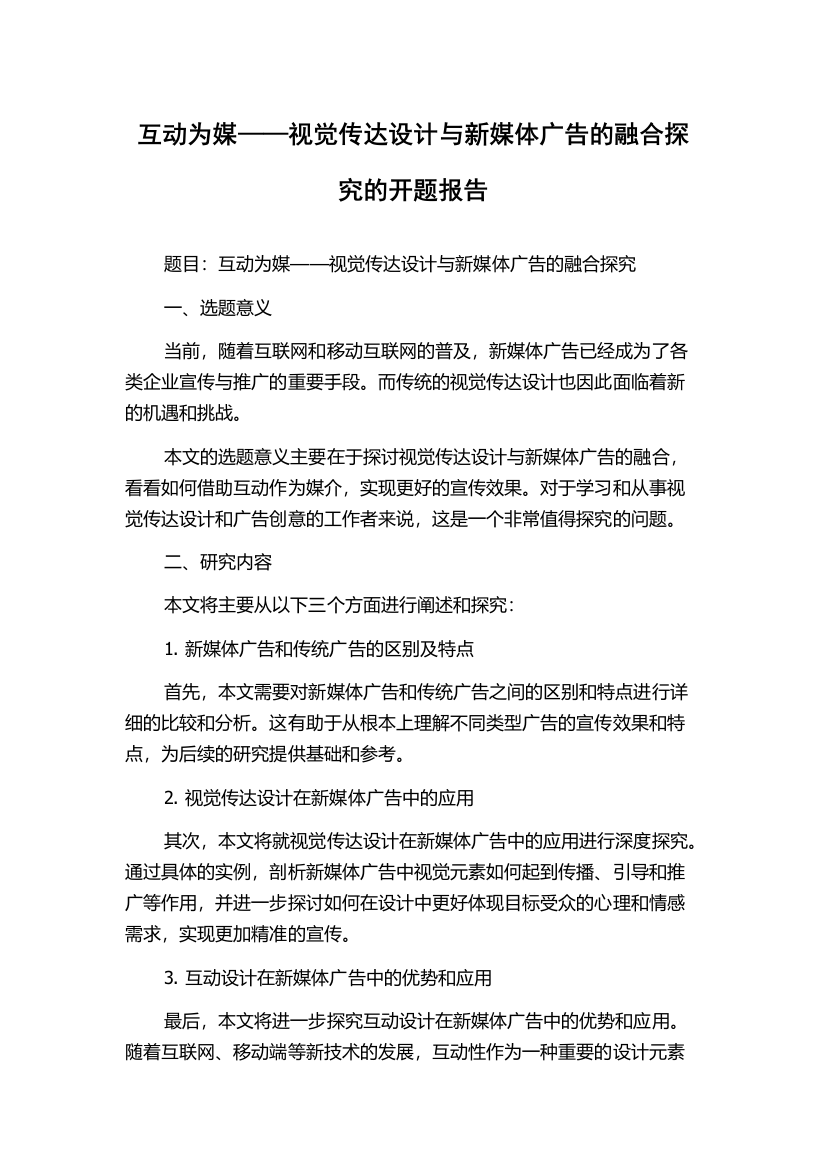 互动为媒——视觉传达设计与新媒体广告的融合探究的开题报告

题目：互动为媒——视觉传达设计与新媒体广告的融合探究

一、选题意义

当前，随着互联网和移动互联网的普及，新媒体广告已经成为了各类企业宣传与推广的重要手段。而传统的视觉传达设计也因此面临着新的机遇和挑战。

本文的选题意义主要在于探讨视觉传达设计与新媒体广告的融合，看看如何借助互动作为媒介，实现更好的宣传效果。对于学习和从事视觉传达设计和广告创意的工作者来说，这是一个非常值得探究的问题。

二、研究内容

本文将主要从以下三个方面进行阐述和探究：

1. 新媒体广告和传统广告的区别及特点

首先，本文需要对新媒体广告和传统广告之间的区别和特点进行详细的比较和分析。这有助于从根本上理解不同类型广告的宣传效果和特点，为后续的研究提供基础和参考。

2. 视觉传达设计在新媒体广告中的应用

其次，本文将就视觉传达设计在新媒体广告中的应用进行深度探究。通过具体的实例，剖析新媒体广告中视觉元素如何起到传播、引导和推广等作用，并进一步探讨如何在设计中更好体现目标受众的心理和情感需求，实现更加精准的宣传。

3. 互动设计在新媒体广告中的优势和应用

最后，本文将进一步探究互动设计在新媒体广告中的优势和应用。随着互联网、移动端等新技术的发展，互动性作为一种重要的设计元素